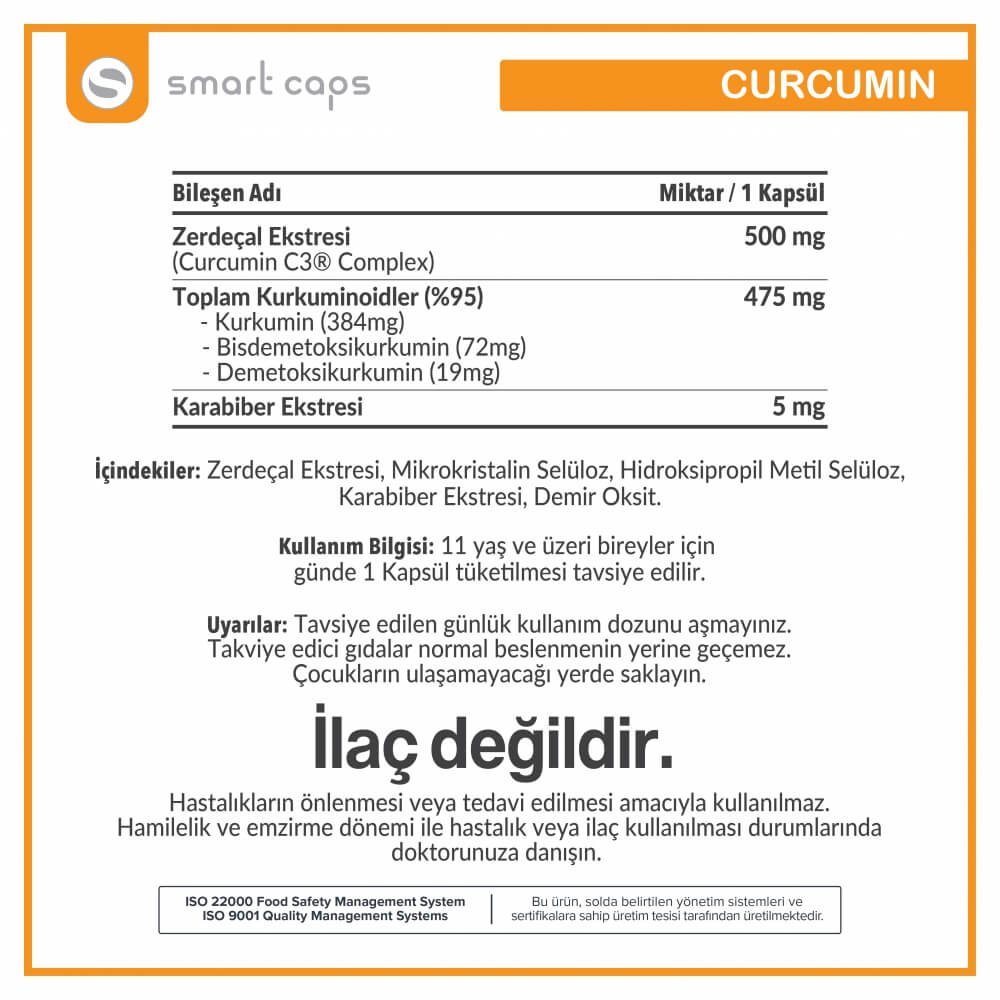 smart caps

CURCUMIN

| Bileşen Adı | Miktar / 1 Kapsül |
|---|---|
| Zerdeçal Ekstresi (Curcumin C3® Complex) | 500 mg |
| Toplam Kurkuminoidler (%95) - Kurkumin (384mg) - Bisdemetoksikurkumin (72mg) - Demetoksikurkumin (19mg) | 475 mg |
| Karabiber Ekstresi | 5 mg |

İçindekiler: Zerdeçal Ekstresi, Mikrokristalin Selüloz, Hidroksipropil Metil Selüloz, Karabiber Ekstresi, Demir Oksit.

Kullanım Bilgisi: 11 yaş ve üzeri bireyler için günde 1 Kapsül tüketilmesi tavsiye edilir.

Uyarılar: Tavsiye edilen günlük kullanım dozunu aşmayınız. Takviye edici gıdalar normal beslenmenin yerine geçemez. Çocukların ulaşamayacağı yerde saklayın.

İlaç değildir.

Hastalıkların önlenmesi veya tedavi edilmesi amacıyla kullanılmaz. Hamilelik ve emzirme dönemi ile hastalık veya ilaç kullanılması durumlarında doktorunuza danışın.

ISO 22000 Food Safety Management System
ISO 9001 Quality Management Systems

Bu ürün, solda belirtilen yönetim sistemleri ve sertifikalara sahip üretim tesisi tarafından üretilmektedir.